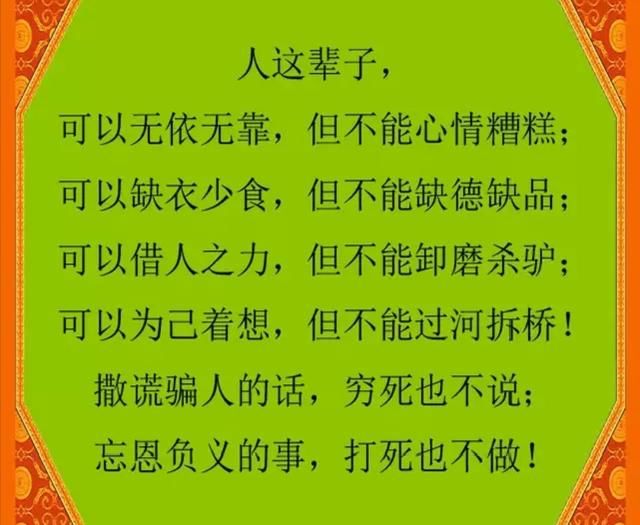 人这辈子，

可以无依无靠，但不能心情糟糕；

可以缺衣少食，但不能缺德缺品；

可以借人之力，但不能卸磨杀驴；

可以为己着想，但不能过河拆桥！

撒谎骗人的话，穷死也不说；

忘恩负义的事，打死也不做！